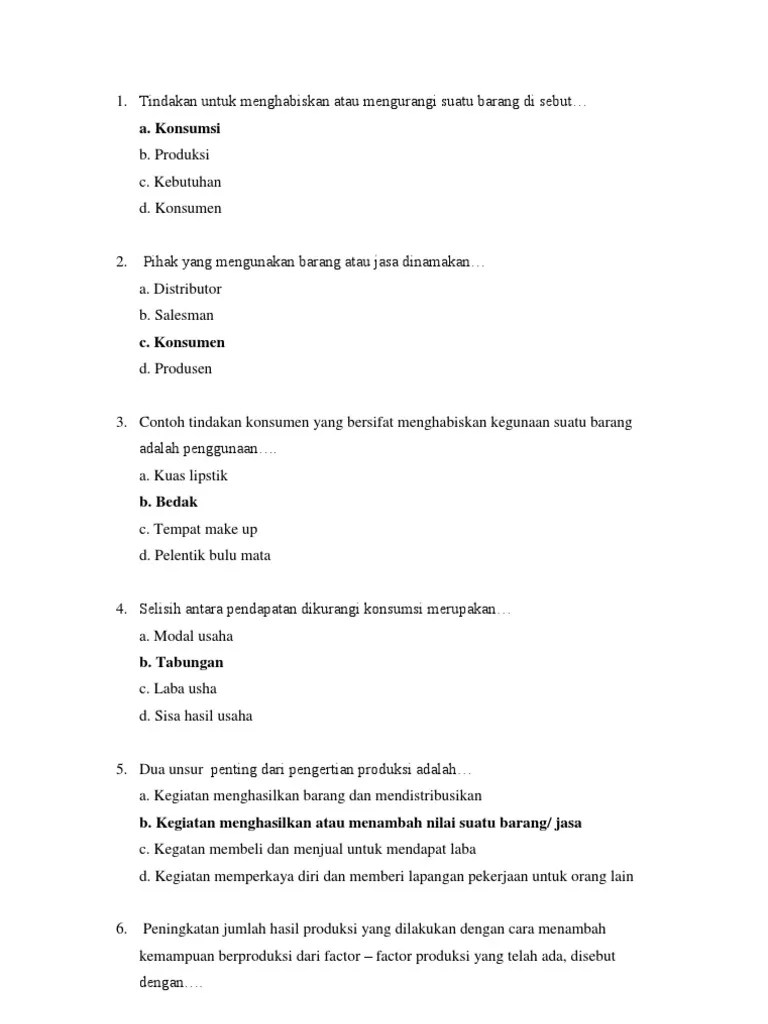 1. Tindakan untuk menghabiskan atau mengurangi suatu barang di sebut…
a. Konsumsi
b. Produksi
c. Kebutuhan
d. Konsumen

2. Pihak yang mengunakan barang atau jasa dinamakan…
a. Distributor
b. Salesman
c. Konsumen
d. Produsen

3. Contoh tindakan konsumen yang bersifat menghabiskan kegunaan suatu barang adalah penggunaan….
a. Kuas lipstik
b. Bedak
c. Tempat make up
d. Pelentik bulu mata

4. Selisih antara pendapatan dikurangi konsumsi merupakan…
a. Modal usaha
b. Tabungan
c. Laba usha
d. Sisa hasil usaha

5. Dua unsur penting dari pengertian produksi adalah…
a. Kegiatan menghasilkan barang dan mendistribusikan
b. Kegiatan menghasilkan atau menambah nilai suatu barang/ jasa
c. Kegatan membeli dan menjual untuk mendapat laba
d. Kegiatan memperkaya diri dan memberi lapangan pekerjaan untuk orang lain

6. Peningkatan jumlah hasil produksi yang dilakukan dengan cara menambah kemampuan berproduksi dari factor – factor produksi yang telah ada, disebut dengan….